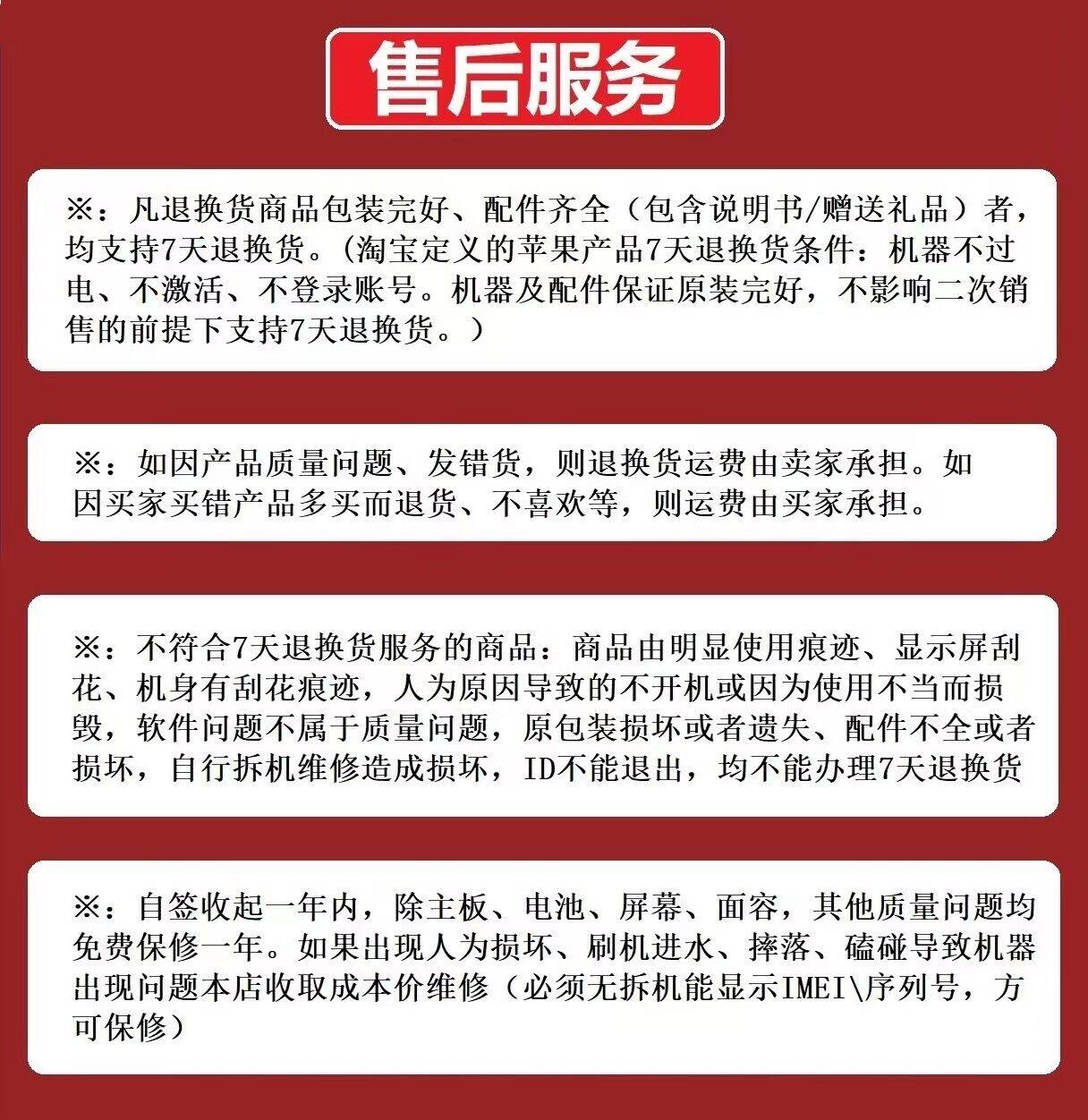 售后服务

※：凡退换货商品包装完好、配件齐全（包含说明书/赠送礼品）者，均支持7天退换货。（淘宝定义的苹果产品7天退换货条件：机器不过电、不激活、不登录账号。机器及配件保证原装完好，不影响二次销售的前提下支持7天退换货。）

※：如因产品质量问题、发错货，则退换货运费由卖家承担。如因买家买错产品多买而退货、不喜欢等，则运费由买家承担。

※：不符合7天退换货服务的商品：商品由明显使用痕迹、显示屏刮花、机身有刮花痕迹，人为原因导致的不开机或因为使用不当而损毁，软件问题不属于质量问题，原包装损坏或者遗失、配件不全或者损坏，自行拆机维修造成损坏，ID不能退出，均不能办理7天退换货

※：自签收起一年内，除主板、电池、屏幕、面容，其他质量问题均免费保修一年。如果出现人为损坏、刷机进水、摔落、磕碰导致机器出现问题本店收取成本价维修（必须无拆机能显示IMEI\序列号，方可保修）